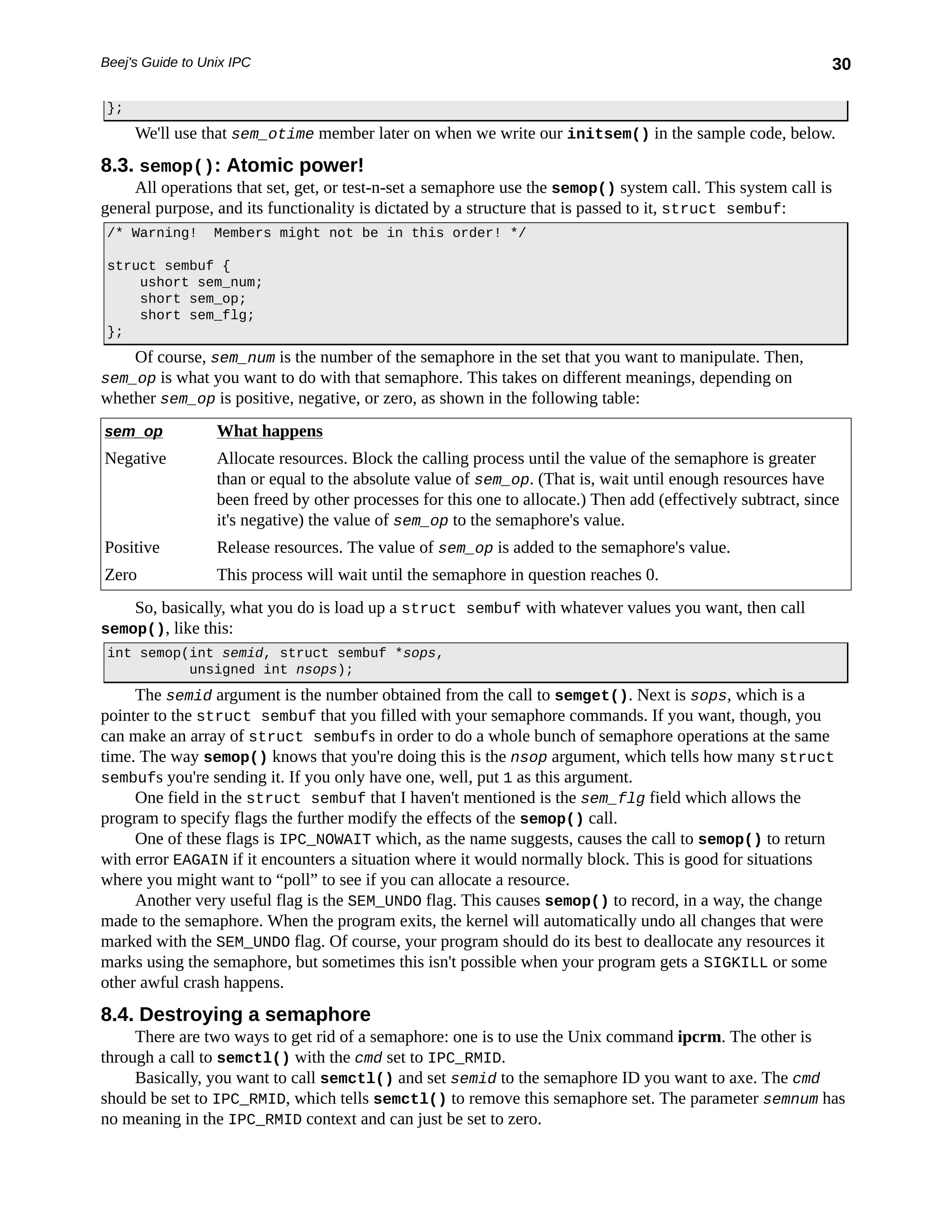 Beej's Guide to Unix IPC 30

};

We'll use that sem_otime member later on when we write our initsem() in the sample code, below.

8.3. semop(): Atomic power!

All operations that set, get, or test-n-set a semaphore use the semop() system call. This system call is general purpose, and its functionality is dictated by a structure that is passed to it, struct sembuf:

/* Warning!  Members might not be in this order! */

struct sembuf {
    ushort sem_num;
    short sem_op;
    short sem_flg;
};

Of course, sem_num is the number of the semaphore in the set that you want to manipulate. Then, sem_op is what you want to do with that semaphore. This takes on different meanings, depending on whether sem_op is positive, negative, or zero, as shown in the following table:

| sem_op | What happens |
|---|---|
| Negative | Allocate resources. Block the calling process until the value of the semaphore is greater than or equal to the absolute value of sem_op. (That is, wait until enough resources have been freed by other processes for this one to allocate.) Then add (effectively subtract, since it's negative) the value of sem_op to the semaphore's value. |
| Positive | Release resources. The value of sem_op is added to the semaphore's value. |
| Zero | This process will wait until the semaphore in question reaches 0. |

So, basically, what you do is load up a struct sembuf with whatever values you want, then call semop(), like this:

int semop(int semid, struct sembuf *sops,
          unsigned int nsops);

The semid argument is the number obtained from the call to semget(). Next is sops, which is a pointer to the struct sembuf that you filled with your semaphore commands. If you want, though, you can make an array of struct sembufs in order to do a whole bunch of semaphore operations at the same time. The way semop() knows that you're doing this is the nsop argument, which tells how many struct sembufs you're sending it. If you only have one, well, put 1 as this argument.

One field in the struct sembuf that I haven't mentioned is the sem_flg field which allows the program to specify flags the further modify the effects of the semop() call.

One of these flags is IPC_NOWAIT which, as the name suggests, causes the call to semop() to return with error EAGAIN if it encounters a situation where it would normally block. This is good for situations where you might want to “poll” to see if you can allocate a resource.

Another very useful flag is the SEM_UNDO flag. This causes semop() to record, in a way, the change made to the semaphore. When the program exits, the kernel will automatically undo all changes that were marked with the SEM_UNDO flag. Of course, your program should do its best to deallocate any resources it marks using the semaphore, but sometimes this isn't possible when your program gets a SIGKILL or some other awful crash happens.

8.4. Destroying a semaphore

There are two ways to get rid of a semaphore: one is to use the Unix command ipcrm. The other is through a call to semctl() with the cmd set to IPC_RMID.

Basically, you want to call semctl() and set semid to the semaphore ID you want to axe. The cmd should be set to IPC_RMID, which tells semctl() to remove this semaphore set. The parameter semnum has no meaning in the IPC_RMID context and can just be set to zero.